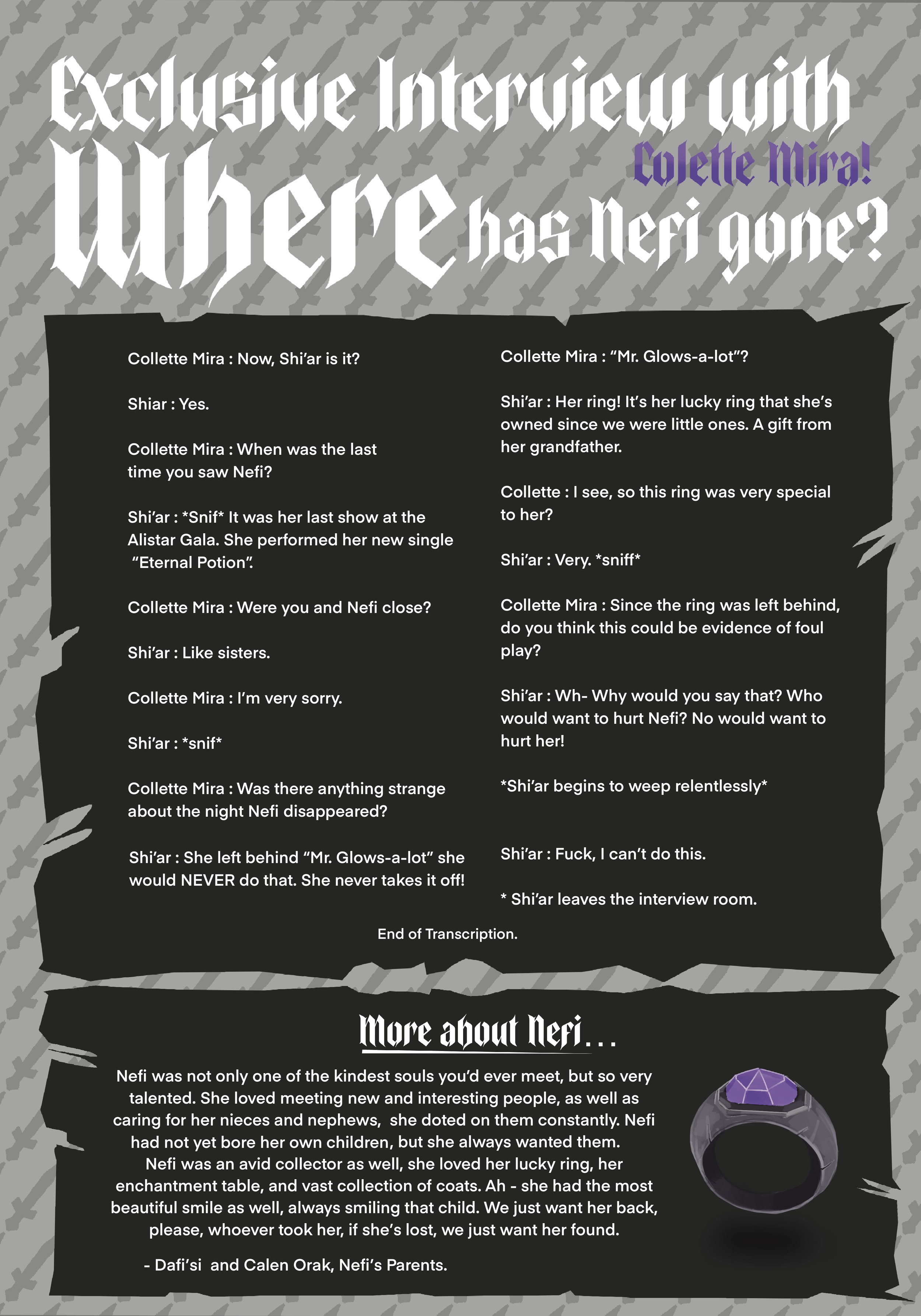 Exclusive Interview with Colette Mira!

Where has Nefi gone?

Collette Mira : Now, Shi'ar is it?

Shiar : Yes.

Collette Mira : When was the last time you saw Nefi?

Shi'ar : *Snif* It was her last show at the Alistar Gala. She performed her new single "Eternal Potion".

Collette Mira : Were you and Nefi close?

Shi'ar : Like sisters.

Collette Mira : I'm very sorry.

Shi'ar : *snif*

Collette Mira : Was there anything strange about the night Nefi disappeared?

Shi'ar : She left behind "Mr. Glows-a-lot" she would NEVER do that. She never takes it off!

Collette Mira : "Mr. Glows-a-lot"?

Shi'ar : Her ring! It's her lucky ring that she's owned since we were little ones. A gift from her grandfather.

Collette : I see, so this ring was very special to her?

Shi'ar : Very. *sniff*

Collette Mira : Since the ring was left behind, do you think this could be evidence of foul play?

Shi'ar : Wh- Why would you say that? Who would want to hurt Nefi? No would want to hurt her!

*Shi'ar begins to weep relentlessly*

Shi'ar : Fuck, I can't do this.

* Shi'ar leaves the interview room.

End of Transcription.

More about Nefi...

Nefi was not only one of the kindest souls you'd ever meet, but so very talented. She loved meeting new and interesting people, as well as caring for her nieces and nephews, she doted on them constantly. Nefi had not yet bore her own children, but she always wanted them. Nefi was an avid collector as well, she loved her lucky ring, her enchantment table, and vast collection of coats. Ah - she had the most beautiful smile as well, always smiling that child. We just want her back, please, whoever took her, if she's lost, we just want her found.

- Dafi'si and Calen Orak, Nefi's Parents.